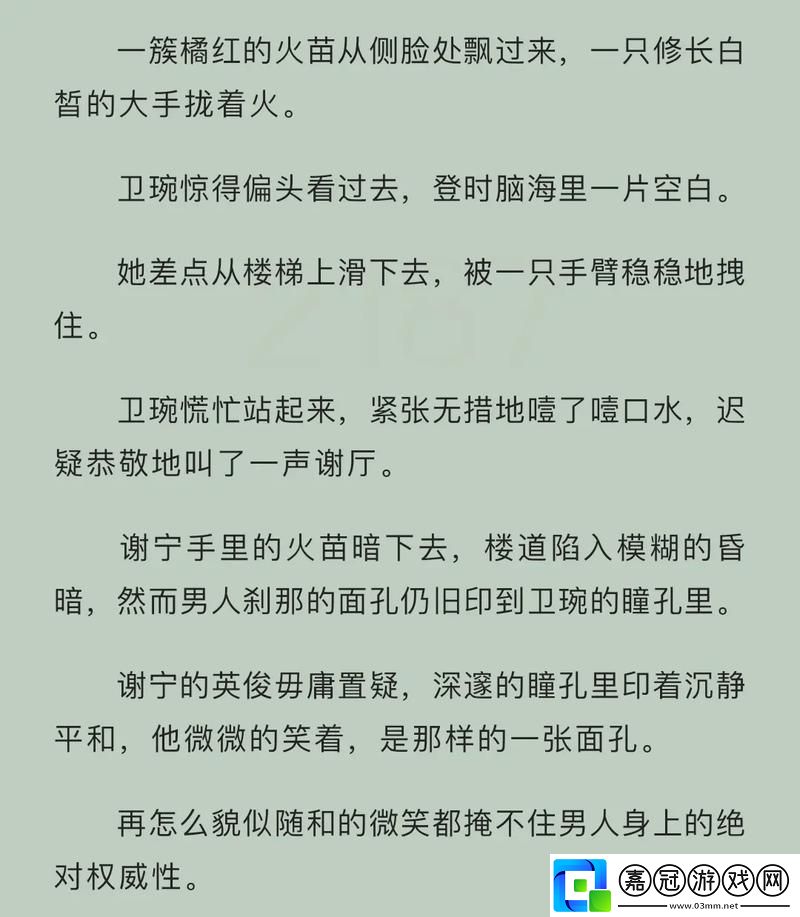 一簇橘红的火苗从侧脸处飘过来，一只修长白皙的大手拢着火。

卫琬惊得偏头看过去，登时脑海里一片空白。

她差点从楼梯上滑下去，被一只手臂稳稳地拽住。

卫琬慌忙站起来，紧张无措地噎了噎口水，迟疑恭敬地叫了一声谢厅。

谢宁手里的火苗暗下去，楼道陷入模糊的昏暗，然而男人刹那的面孔仍旧印到卫琬的瞳孔里。

谢宁的英俊毋庸置疑，深邃的瞳孔里印着沉静平和，他微微的笑着，是那样的一张面孔。

再怎么貌似随和的微笑都掩不住男人身上的绝对权威性。

嘉冠游戏网
www.03mm.net